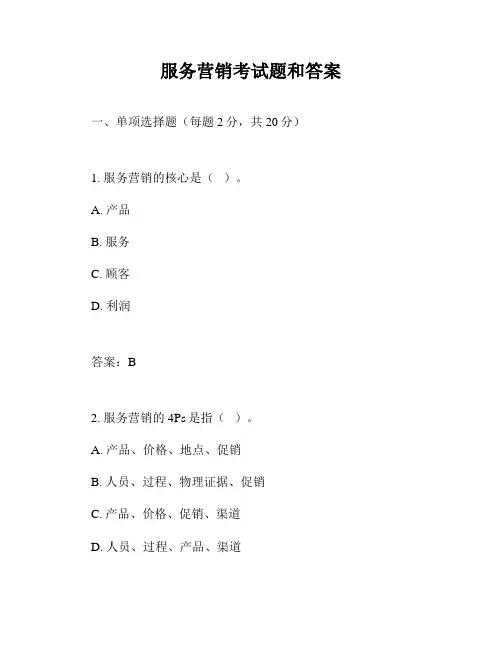 服务营销考试题和答案

一、单项选择题（每题 2 分，共 20 分）

1. 服务营销的核心是（ ）。

A. 产品

B. 服务

C. 顾客

D. 利润

答案：B

2. 服务营销的 4Ps 是指（ ）。

A. 产品、价格、地点、促销

B. 人员、过程、物理证据、促销

C. 产品、价格、促销、渠道

D. 人员、过程、产品、渠道